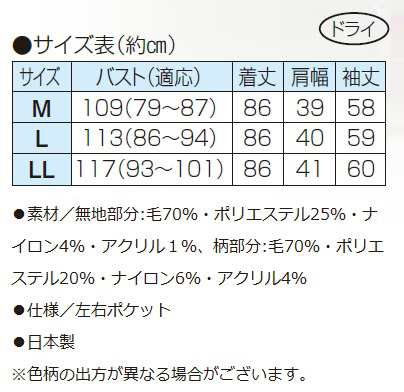 ドライ

●サイズ表(約cm)

| サイズ | バスト(適応) | 着丈 | 肩幅 | 袖丈 |
|---|---|---|---|---|
| M | 109(79~87) | 86 | 39 | 58 |
| L | 113(86~94) | 86 | 40 | 59 |
| LL | 117(93~101) | 86 | 41 | 60 |

●素材／無地部分:毛70%・ポリエステル25%・ナイロン4%・アクリル１%、柄部分:毛70%・ポリエステル20%・ナイロン6%・アクリル4%

●仕様／左右ポケット

●日本製

※色柄の出方が異なる場合がございます。